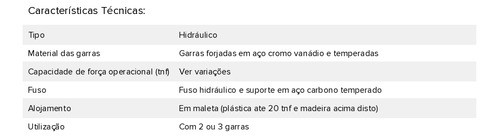 Características Técnicas:

| | |
|---|---|
| Tipo | Hidráulico |
| Material das garras | Garras forjadas em aço cromo vanádio e temperadas |
| Capacidade de força operacional (tnf) | Ver variações |
| Fuso | Fuso hidráulico e suporte em aço carbono temperado |
| Alojamento | Em maleta (plástica ate 20 tnf e madeira acima disto) |
| Utilização | Com 2 ou 3 garras |